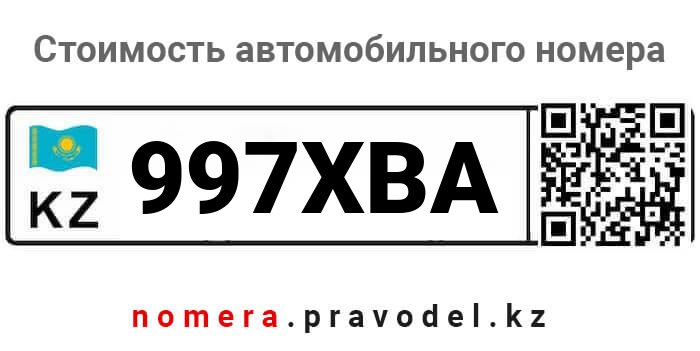 Стоимость автомобильного номера

KZ 997XBA

nomera.pravodel.kz